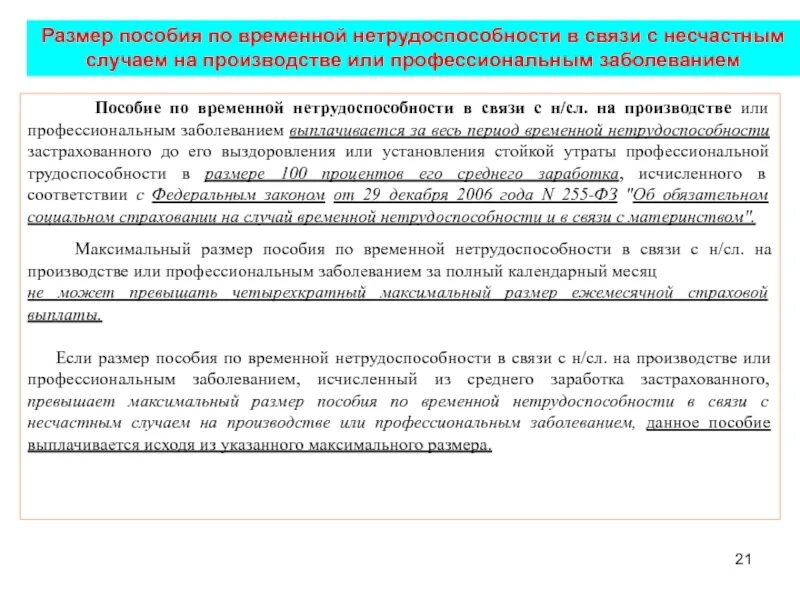 Размер пособия по временной нетрудоспособности в связи с несчастным случаем на производстве или профессиональным заболеванием

Пособие по временной нетрудоспособности в связи с н/сл. на производстве или профессиональным заболеванием выплачивается за весь период временной нетрудоспособности застрахованного до его выздоровления или установления стойкой утраты профессиональной трудоспособности в размере 100 процентов его среднего заработка, исчисленного в соответствии с Федеральным законом от 29 декабря 2006 года N 255-ФЗ "Об обязательном социальном страховании на случай временной нетрудоспособности и в связи с материнством".

Максимальный размер пособия по временной нетрудоспособности в связи с н/сл. на производстве или профессиональным заболеванием за полный календарный месяц не может превышать четырехкратный максимальный размер ежемесячной страховой выплаты.

Если размер пособия по временной нетрудоспособности в связи с н/сл. на производстве или профессиональным заболеванием, исчисленный из среднего заработка застрахованного, превышает максимальный размер пособия по временной нетрудоспособности в связи с несчастным случаем на производстве или профессиональным заболеванием, данное пособие выплачивается исходя из указанного максимального размера.

21